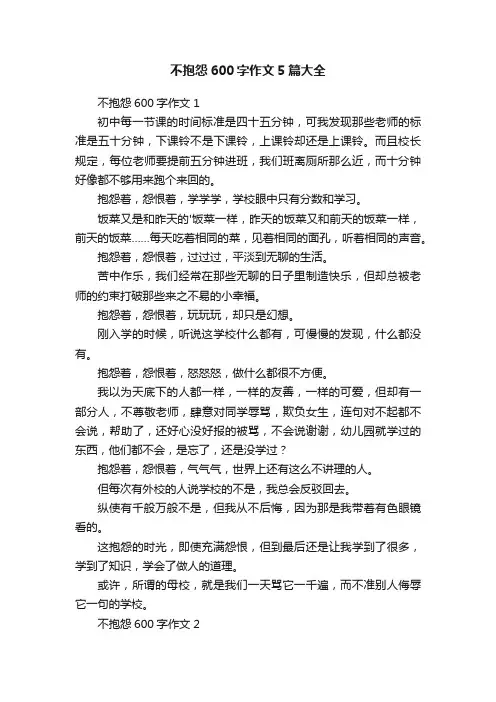 不抱怨 600 字作文 5 篇大全

不抱怨 600 字作文 1

初中每一节课的时间标准是四十五分钟，可我发现那些老师的标准是五十分钟，下课铃不是下课铃，上课铃却还是上课铃。而且校长规定，每位老师要提前五分钟进班，我们班离厕所那么近，而十分钟好像都不够用来跑个来回的。

抱怨着，怨恨着，学学学，学校眼中只有分数和学习。

饭菜又是和昨天的'饭菜一样，昨天的饭菜又和前天的饭菜一样，前天的饭菜……每天吃着相同的菜，见着相同的面孔，听着相同的声音。

抱怨着，怨恨着，过过过，平淡到无聊的生活。

苦中作乐，我们经常在那些无聊的日子里制造快乐，但却总被老师的约束打破那些来之不易的小幸福。

抱怨着，怨恨着，玩玩玩，却只是幻想。

刚入学的时候，听说这学校什么都有，可慢慢的发现，什么都没有。

抱怨着，怨恨着，怒怒怒，做什么都很不方便。

我以为天底下的人都一样，一样的友善，一样的可爱，但却有一部分人，不尊敬老师，肆意对同学辱骂，欺负女生，连句对不起都不会说，帮助了，还好心没好报的被骂，不会说谢谢，幼儿园就学过的东西，他们都不会，是忘了，还是没学过？

抱怨着，怨恨着，气气气，世界上还有这么不讲理的人。

但每次有外校的人说学校的不是，我总会反驳回去。

纵使有千般万般不是，但我从不后悔，因为那是我带着有色眼镜看的。

这抱怨的时光，即使充满怨恨，但到最后还是让我学到了很多，学到了知识，学会了做人的道理。

或许，所谓的母校，就是我们一天骂它一千遍，而不准别人侮辱它一句的学校。

不抱怨 600 字作文 2